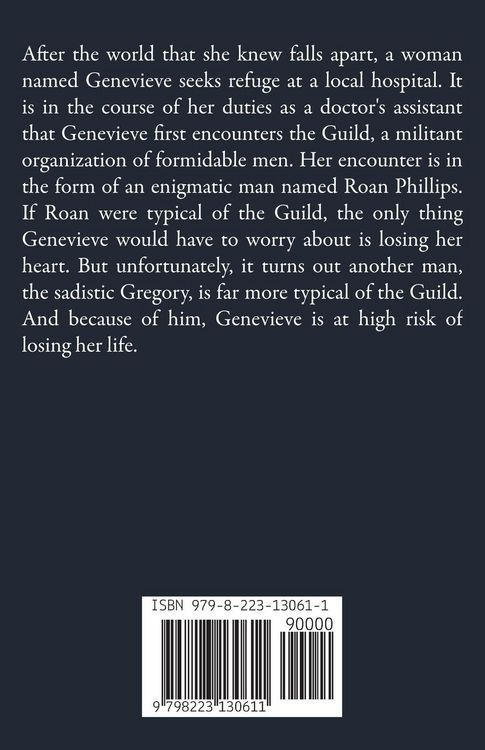 After the world that she knew falls apart, a woman named Genevieve seeks refuge at a local hospital. It is in the course of her duties as a doctor's assistant that Genevieve first encounters the Guild, a militant organization of formidable men. Her encounter is in the form of an enigmatic man named Roan Phillips. If Roan were typical of the Guild, the only thing Genevieve would have to worry about is losing her heart. But unfortunately, it turns out another man, the sadistic Gregory, is far more typical of the Guild. And because of him, Genevieve is at high risk of losing her life.

ISBN 979-8-223-13061-1

90000

9 798223 130611